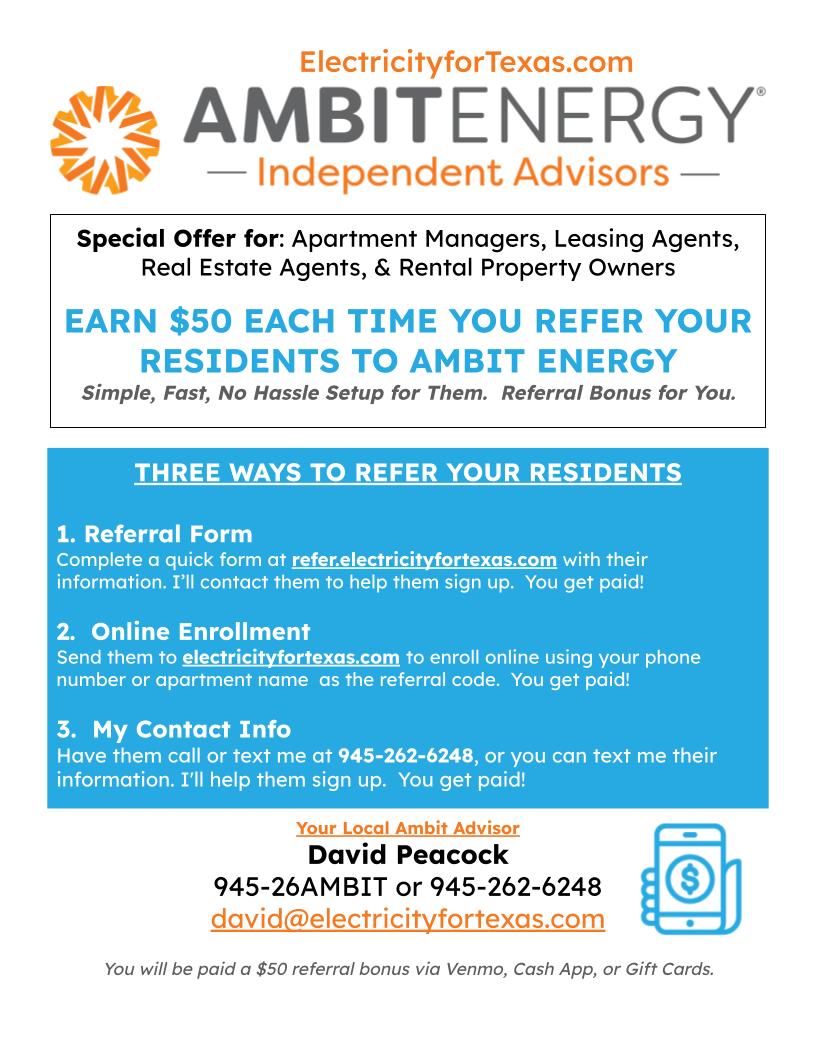 ElectricityforTexas.com

AMBITENERGY®

— Independent Advisors —

Special Offer for: Apartment Managers, Leasing Agents, Real Estate Agents, & Rental Property Owners

EARN $50 EACH TIME YOU REFER YOUR RESIDENTS TO AMBIT ENERGY

Simple, Fast, No Hassle Setup for Them. Referral Bonus for You.

THREE WAYS TO REFER YOUR RESIDENTS

1. Referral Form
Complete a quick form at refer.electricityfortexas.com with their information. I'll contact them to help them sign up. You get paid!

2. Online Enrollment
Send them to electricityfortexas.com to enroll online using your phone number or apartment name as the referral code. You get paid!

3. My Contact Info
Have them call or text me at 945-262-6248, or you can text me their information. I'll help them sign up. You get paid!

Your Local Ambit Advisor
David Peacock
945-26AMBIT or 945-262-6248
david@electricityfortexas.com

You will be paid a $50 referral bonus via Venmo, Cash App, or Gift Cards.